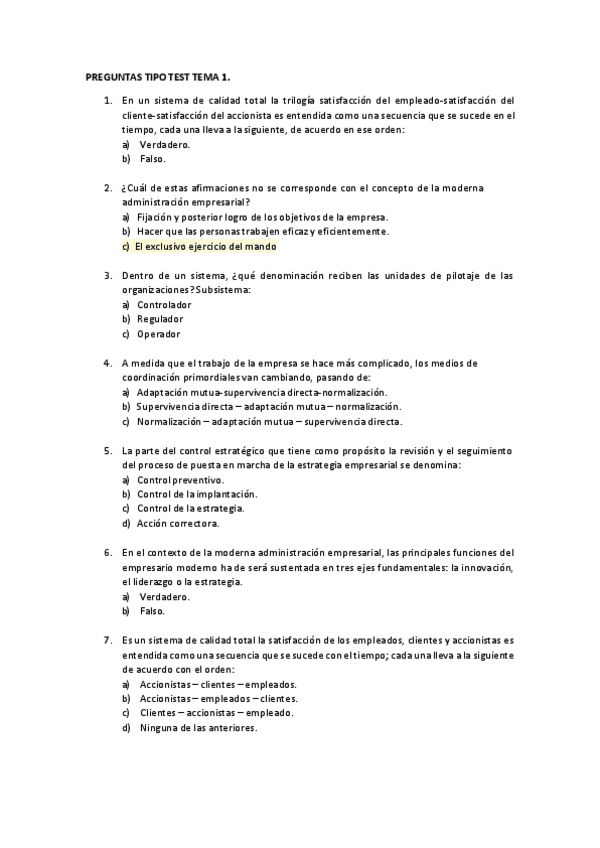 PREGUNTAS TIPO TEST TEMA 1.

1. En un sistema de calidad total la trilogía satisfacción del empleado-satisfacción del cliente-satisfacción del accionista es entendida como una secuencia que se sucede en el tiempo, cada una lleva a la siguiente, de acuerdo en ese orden:
a) Verdadero.
b) Falso.

2. ¿Cuál de estas afirmaciones no se corresponde con el concepto de la moderna administración empresarial?
a) Fijación y posterior logro de los objetivos de la empresa.
b) Hacer que las personas trabajen eficaz y eficientemente.
c) El exclusivo ejercicio del mando

3. Dentro de un sistema, ¿qué denominación reciben las unidades de pilotaje de las organizaciones? Subsistema:
a) Controlador
b) Regulador
c) Operador

4. A medida que el trabajo de la empresa se hace más complicado, los medios de coordinación primordiales van cambiando, pasando de:
a) Adaptación mutua-supervivencia directa-normalización.
b) Supervivencia directa – adaptación mutua – normalización.
c) Normalización – adaptación mutua – supervivencia directa.

5. La parte del control estratégico que tiene como propósito la revisión y el seguimiento del proceso de puesta en marcha de la estrategia empresarial se denomina:
a) Control preventivo.
b) Control de la implantación.
c) Control de la estrategia.
d) Acción correctora.

6. En el contexto de la moderna administración empresarial, las principales funciones del empresario moderno ha de será sustentada en tres ejes fundamentales: la innovación, el liderazgo o la estrategia.
a) Verdadero.
b) Falso.

7. Es un sistema de calidad total la satisfacción de los empleados, clientes y accionistas es entendida como una secuencia que se sucede con el tiempo; cada una lleva a la siguiente de acuerdo con el orden:
a) Accionistas – clientes – empleados.
b) Accionistas – empleados – clientes.
c) Clientes – accionistas – empleado.
d) Ninguna de las anteriores.